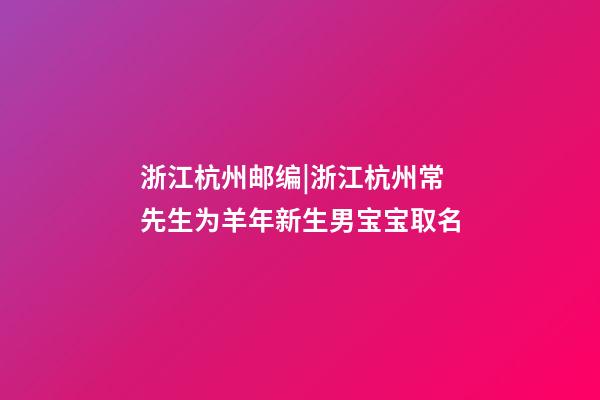 浙江杭州邮编|浙江杭州常先生为羊年新生男宝宝取名